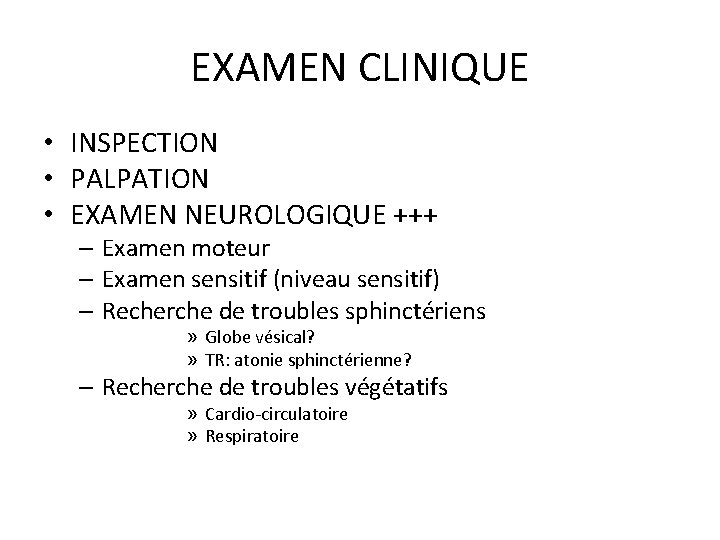 EXAMEN CLINIQUE

• INSPECTION
• PALPATION
• EXAMEN NEUROLOGIQUE +++
– Examen moteur
– Examen sensitif (niveau sensitif)
– Recherche de troubles sphinctériens
» Globe vésical?
» TR: atonie sphinctérienne?
– Recherche de troubles végétatifs
» Cardio-circulatoire
» Respiratoire